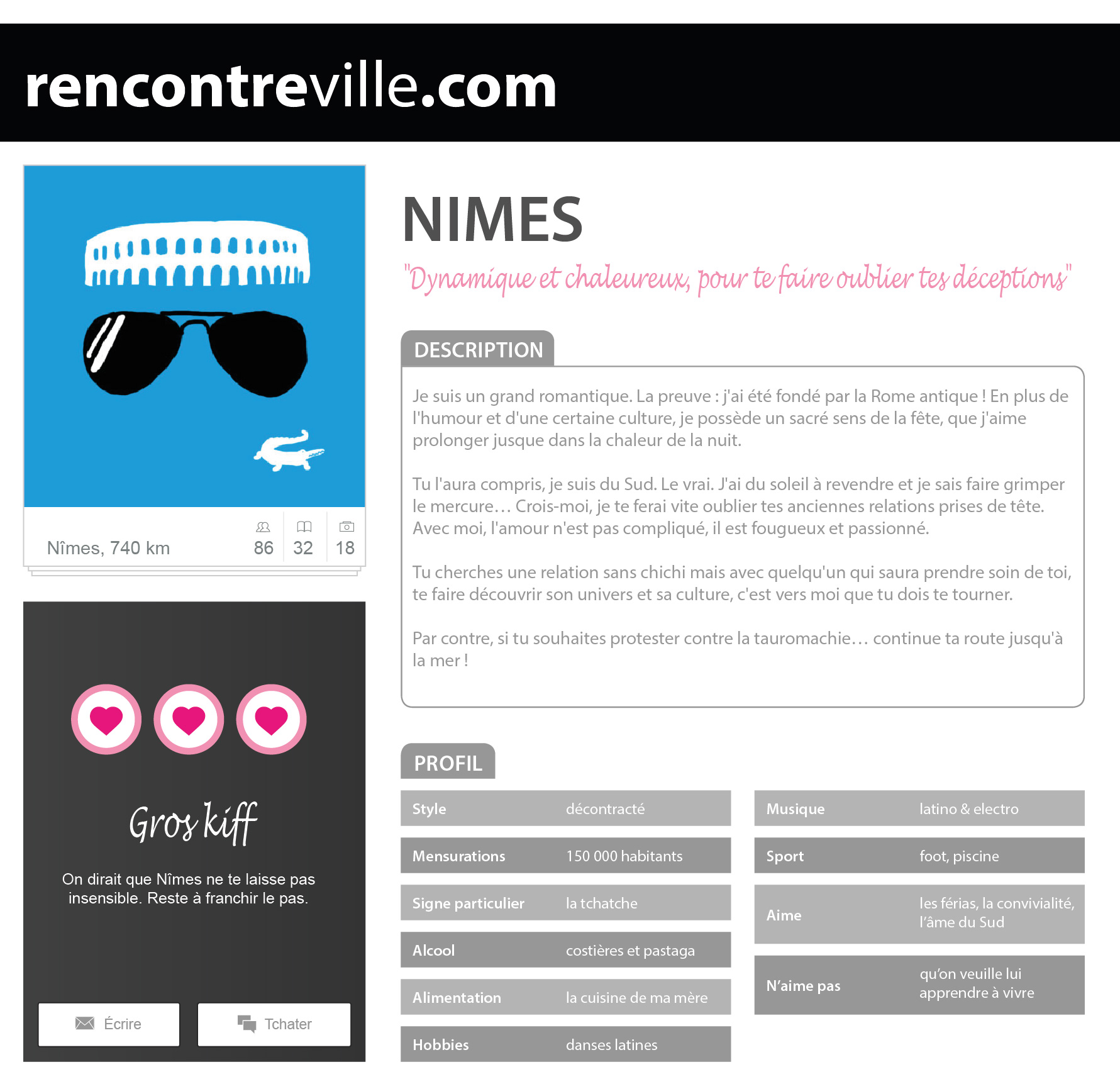 rencontreville.com

Nîmes, 740 km
86
32
18

Gros kiff

On dirait que Nîmes ne te laisse pas insensible. Reste à franchir le pas.

Écrire
Tchater

NIMES

"Dynamique et chaleureux, pour te faire oublier tes déceptions"

DESCRIPTION

Je suis un grand romantique. La preuve : j'ai été fondé par la Rome antique ! En plus de l'humour et d'une certaine culture, je possède un sacré sens de la fête, que j'aime prolonger jusque dans la chaleur de la nuit.

Tu l'aura compris, je suis du Sud. Le vrai. J'ai du soleil à revendre et je sais faire grimper le mercure… Crois-moi, je te ferai vite oublier tes anciennes relations prises de tête. Avec moi, l'amour n'est pas compliqué, il est fougueux et passionné.

Tu cherches une relation sans chichi mais avec quelqu'un qui saura prendre soin de toi, te faire découvrir son univers et sa culture, c'est vers moi que tu dois te tourner.

Par contre, si tu souhaites protester contre la tauromachie… continue ta route jusqu'à la mer !

PROFIL

| Style | décontracté |
|---|---|
| Mensurations | 150 000 habitants |
| Signe particulier | la tchatche |
| Alcool | costières et pastaga |
| Alimentation | la cuisine de ma mère |
| Hobbies | danses latines |

| Musique | latino & electro |
|---|---|
| Sport | foot, piscine |
| Aime | les férias, la convivialité, l'âme du Sud |
| N'aime pas | qu'on veuille lui apprendre à vivre |